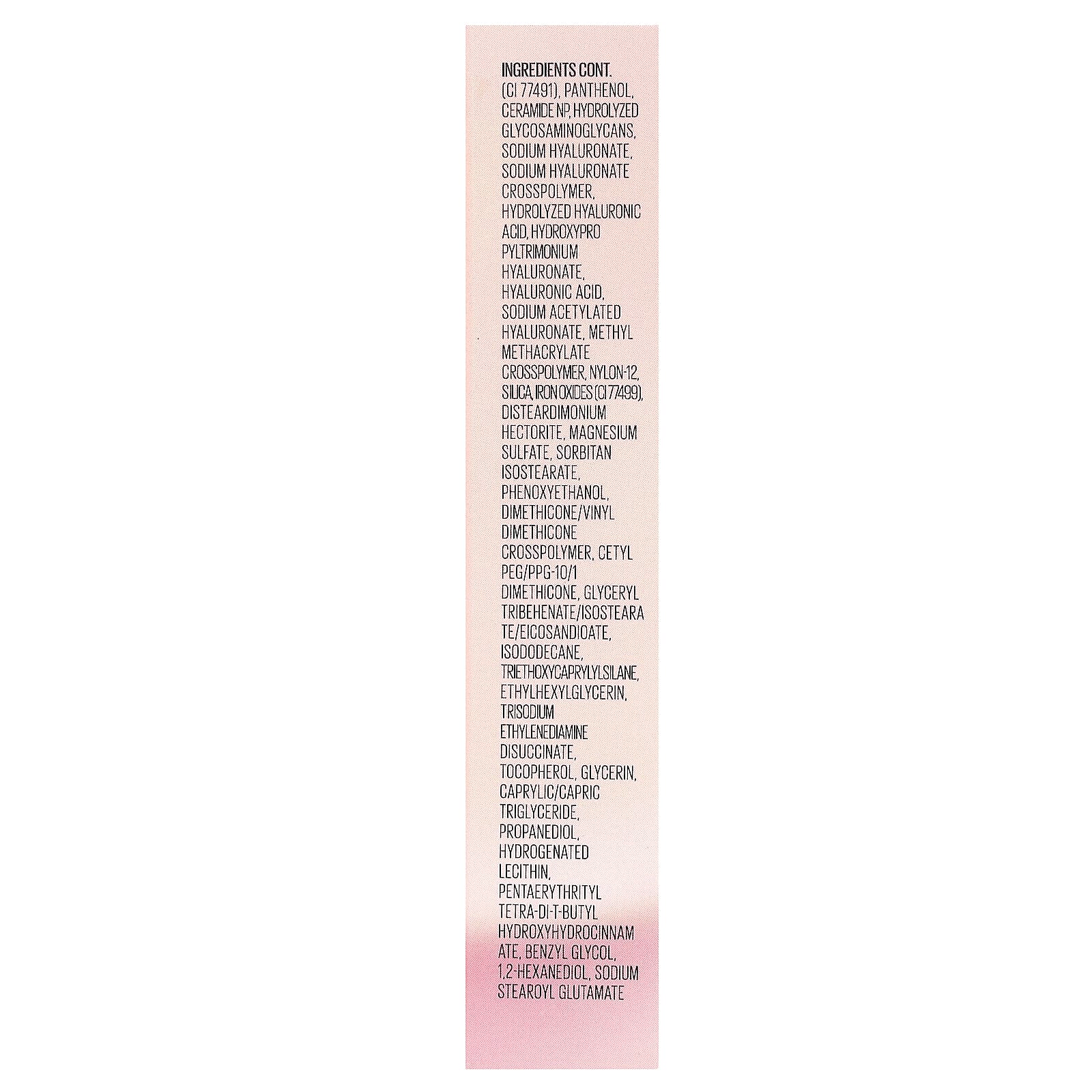 INGREDIENTS CONT.
(CI 77491), PANTHENOL, CERAMIDE NP, HYDROLYZED GLYCOSAMINOGLYCANS, SODIUM HYALURONATE, SODIUM HYALURONATE CROSSPOLYMER, HYDROLYZED HYALURONIC ACID, HYDROXYPRO PYLTRIMONIUM HYALURONATE, HYALURONIC ACID, SODIUM ACETYLATED HYALURONATE, METHYL METHACRYLATE CROSSPOLYMER, NYLON-12, SILICA, IRON OXIDES (CI 77499), DISTEARDIMONIUM HECTORITE, MAGNESIUM SULFATE, SORBITAN ISOSTEARATE, PHENOXYETHANOL, DIMETHICONE/VINYL DIMETHICONE CROSSPOLYMER, CETYL PEG/PPG-10/1 DIMETHICONE, GLYCERYL TRIBEHENATE/ISOSTEARA TE/EICOSANDIOATE, ISODODECANE, TRIETHOXYCAPRYLYLSILANE, ETHYLHEXYLGLYCERIN, TRISODIUM ETHYLENEDIAMINE DISUCCINATE, TOCOPHEROL, GLYCERIN, CAPRYLIC/CAPRIC TRIGLYCERIDE, PROPANEDIOL, HYDROGENATED LECITHIN, PENTAERYTHRITYL TETRA-DI-T-BUTYL HYDROXYHYDROCINNAM ATE, BENZYL GLYCOL, 1,2-HEXANEDIOL, SODIUM STEAROYL GLUTAMATE